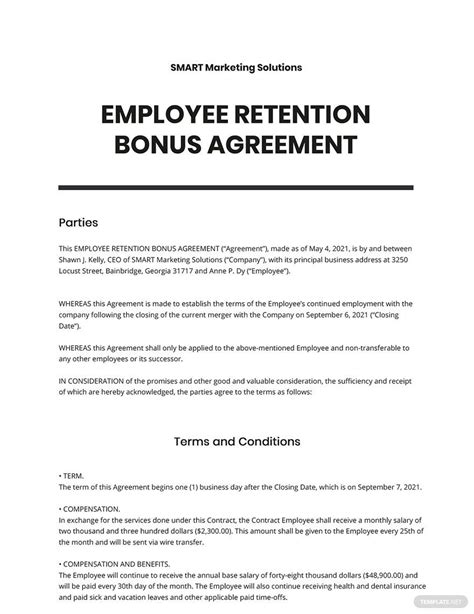 SMART Marketing Solutions

EMPLOYEE RETENTION BONUS AGREEMENT

Parties

This EMPLOYEE RETENTION BONUS AGREEMENT ("Agreement"), made as of May 4, 2021, is by and between Shawn J. Kelly, CEO of SMART Marketing Solutions ("Company"), with its principal business address at 3250 Locust Street, Bainbridge, Georgia 31717 and Anne P. Dy ("Employee").

WHEREAS this Agreement is made to establish the terms of the Employee's continued employment with the company following the closing of the current merger with the Company on September 6, 2021 ("Closing Date").

WHEREAS this Agreement shall only be applied to the above-mentioned Employee and non-transferable to any other employees or its successor.

IN CONSIDERATION of the promises and other good and valuable consideration, the sufficiency and receipt of which are hereby acknowledged, the parties agree to the terms as follows:

Terms and Conditions

• TERM.
The term of this Agreement begins one (1) business day after the Closing Date, which is on September 7, 2021.

• COMPENSATION.
In exchange for the services done under this Contract, the Contract Employee shall receive a monthly salary of two thousand and three hundred dollars ($2,300.00). This amount shall be given to the Employee every 25th of the month and will be sent via wire transfer.

• COMPENSATION AND BENEFITS.
The Employee will continue to receive the annual base salary of forty-eight thousand dollars ($48,900.00) and will be paid every 30th day of the month. The Employee will also continue receiving health and dental insurance and paid sick and vacation leaves and other applicable paid time-offs.

TEMPLATE.NET